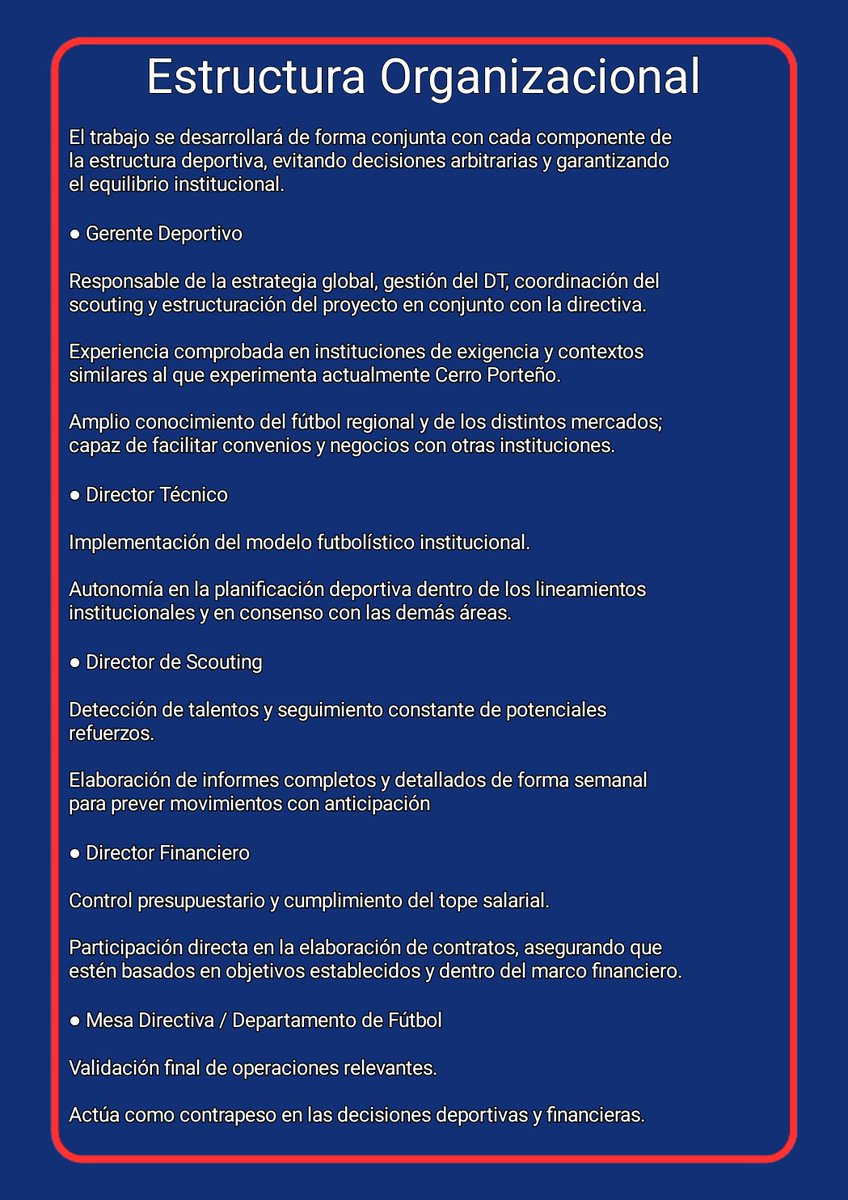 Estructura Organizacional

El trabajo se desarrollará de forma conjunta con cada componente de la estructura deportiva, evitando decisiones arbitrarias y garantizando el equilibrio institucional.

● Gerente Deportivo

Responsable de la estrategia global, gestión del DT, coordinación del scouting y estructuración del proyecto en conjunto con la directiva.

Experiencia comprobada en instituciones de exigencia y contextos similares al que experimenta actualmente Cerro Porteño.

Amplio conocimiento del fútbol regional y de los distintos mercados; capaz de facilitar convenios y negocios con otras instituciones.

● Director Técnico

Implementación del modelo futbolístico institucional.

Autonomía en la planificación deportiva dentro de los lineamientos institucionales y en consenso con las demás áreas.

● Director de Scouting

Detección de talentos y seguimiento constante de potenciales refuerzos.

Elaboración de informes completos y detallados de forma semanal para prever movimientos con anticipación

● Director Financiero

Control presupuestario y cumplimiento del tope salarial.

Participación directa en la elaboración de contratos, asegurando que estén basados en objetivos establecidos y dentro del marco financiero.

● Mesa Directiva / Departamento de Fútbol

Validación final de operaciones relevantes.

Actúa como contrapeso en las decisiones deportivas y financieras.